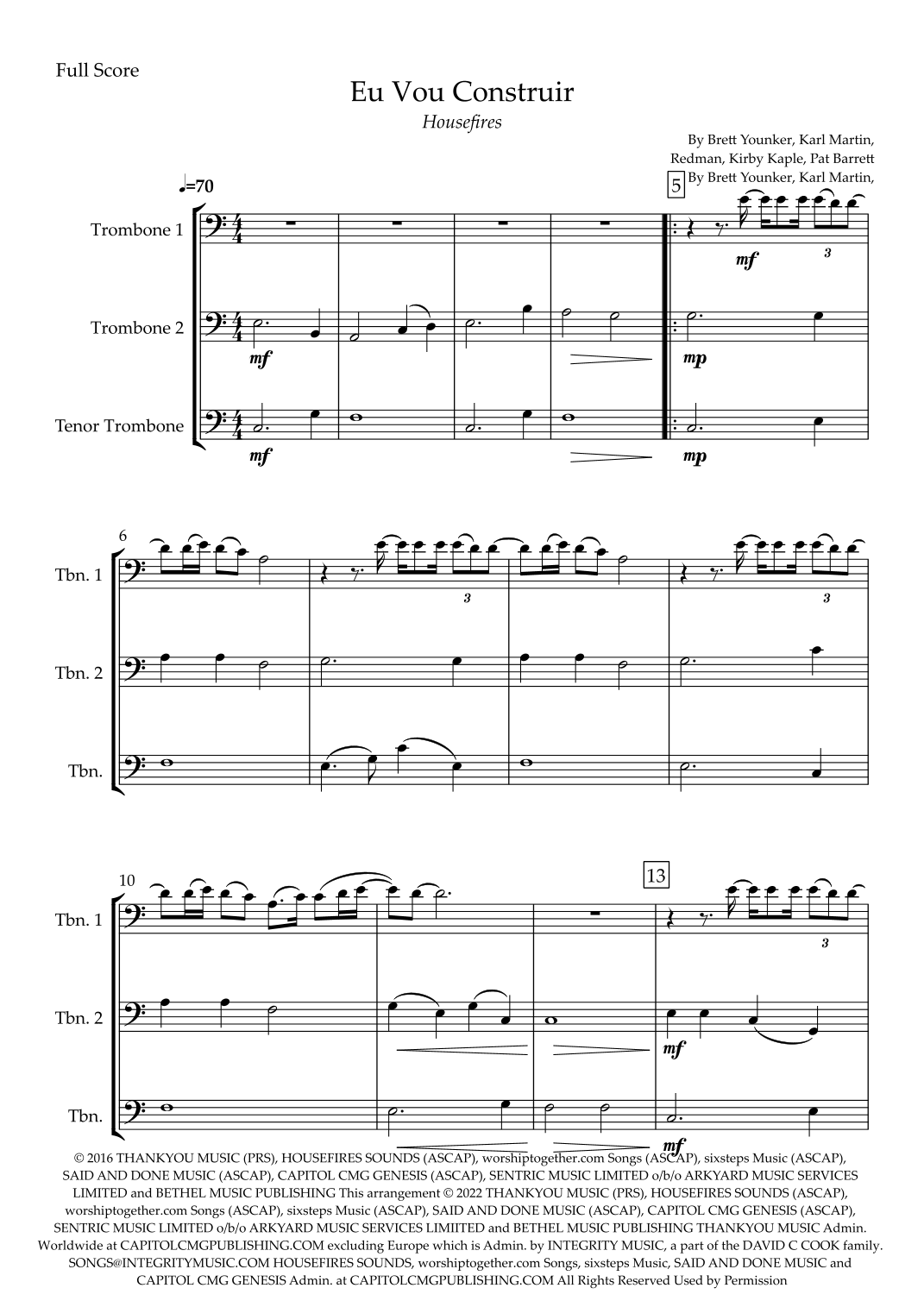 Full Score

Eu Vou Construir

Housefires

By Brett Younker, Karl Martin, Redman, Kirby Kaple, Pat Barrett By Brett Younker, Karl Martin,

♩=70

5

Trombone 1

mf

3

Trombone 2

mf

mp

Tenor Trombone

mf

mp

6

Tbn. 1

3

3

Tbn. 2

Tbn.

10

13

Tbn. 1

3

Tbn. 2

mf

Tbn.

mf

© 2016 THANKYOU MUSIC (PRS), HOUSEFIRES SOUNDS (ASCAP), worshiptogether.com Songs (ASCAP), sixsteps Music (ASCAP), SAID AND DONE MUSIC (ASCAP), CAPITOL CMG GENESIS (ASCAP), SENTRIC MUSIC LIMITED o/b/o ARKYARD MUSIC SERVICES LIMITED and BETHEL MUSIC PUBLISHING This arrangement © 2022 THANKYOU MUSIC (PRS), HOUSEFIRES SOUNDS (ASCAP), worshiptogether.com Songs (ASCAP), sixsteps Music (ASCAP), SAID AND DONE MUSIC (ASCAP), CAPITOL CMG GENESIS (ASCAP), SENTRIC MUSIC LIMITED o/b/o ARKYARD MUSIC SERVICES LIMIITED and BETHEL MUSIC PUBLISHING THANKYOU MUSIC Admin. Worldwide at CAPITOLCMGPUBLISHING.COM excluding Europe which is Admin. by INTEGRITY MUSIC, a part of the DAVID C COOK family. SONGS@INTEGRITYMUSIC.COM HOUSEFIRES SOUNDS, worshiptogether.com Songs, sixsteps Music, SAID AND DONE MUSIC and CAPITOL CMG GENESIS Admin. at CAPITOLCMGPUBLISHING.COM All Rights Reserved Used by Permission